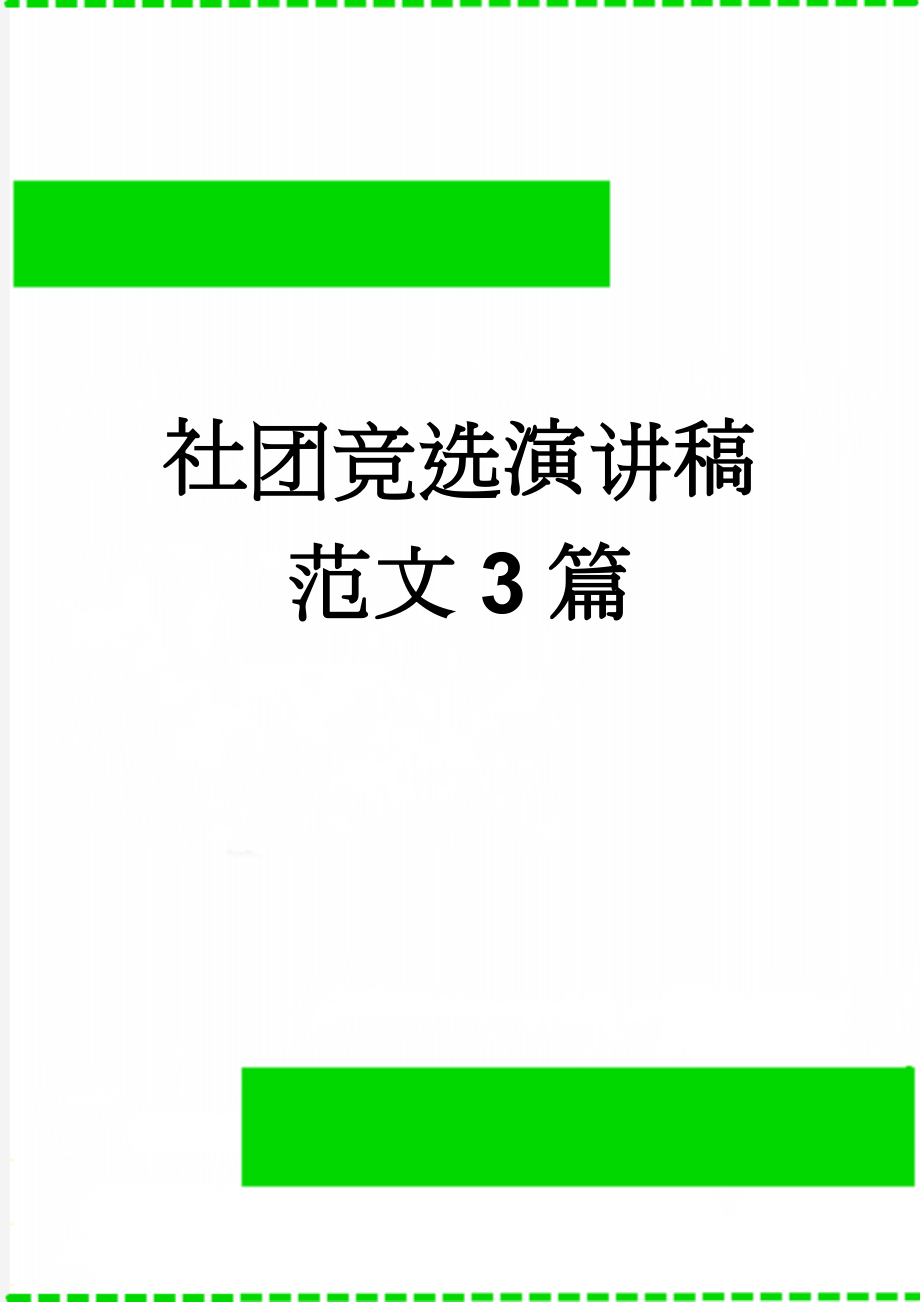 社团竞选演讲稿范文 3 篇